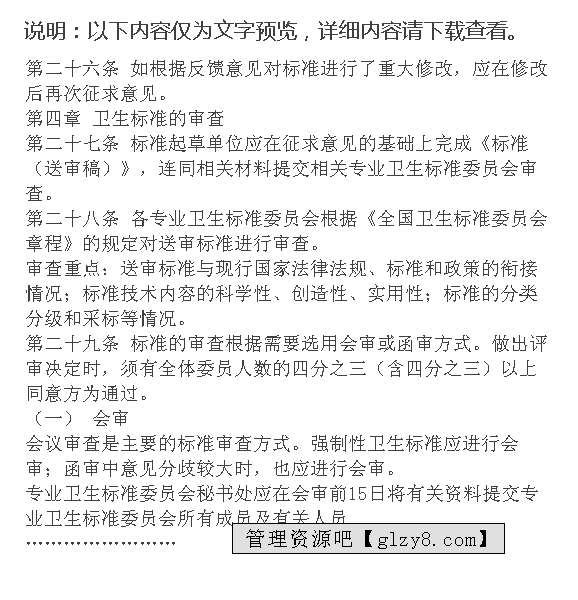 说明：以下内容仅为文字预览，详细内容请下载查看。

第二十六条 如根据反馈意见对标准进行了重大修改，应在修改后再次征求意见。
第四章 卫生标准的审查
第二十七条 标准起草单位应在征求意见的基础上完成《标准（送审稿）》，连同相关材料提交相关专业卫生标准委员会审查。
第二十八条 各专业卫生标准委员会根据《全国卫生标准委员会章程》的规定对送审标准进行审查。
审查重点：送审标准与现行国家法律法规、标准和政策的衔接情况；标准技术内容的科学性、创造性、实用性；标准的分类分级和采标等情况。
第二十九条 标准的审查根据需要选用会审或函审方式。做出评审决定时，须有全体委员人数的四分之三（含四分之三）以上同意方为通过。
（一） 会审
会议审查是主要的标准审查方式。强制性卫生标准应进行会审；函审中意见分歧较大时，也应进行会审。
专业卫生标准委员会秘书处应在会审前15日将有关资料提交专业卫生标准委员会所有成员及有关人员
……………………

管理资源吧【glzy8.com】